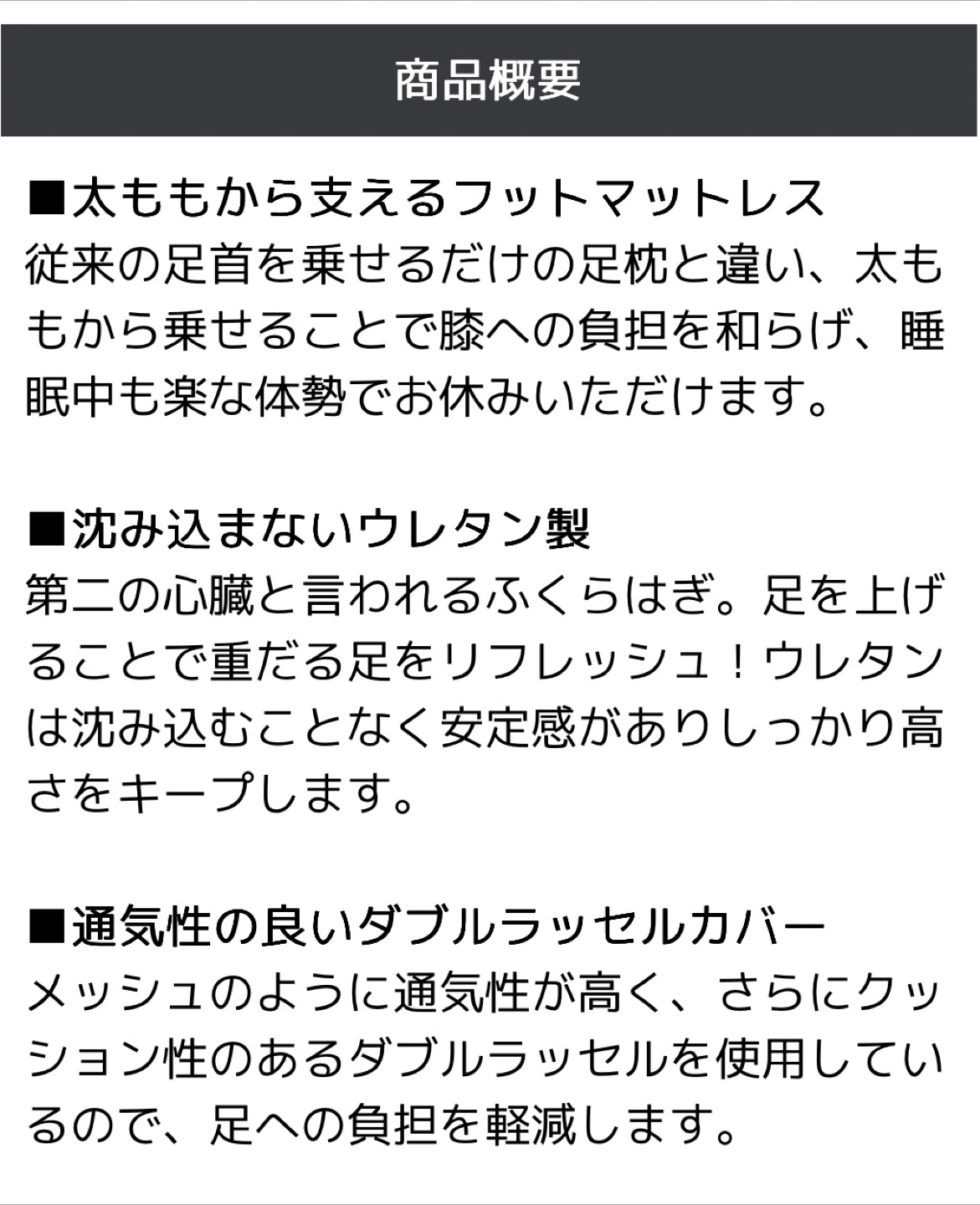 商品概要

■太ももから支えるフットマットレス
従来の足首を乗せるだけの足枕と違い、太ももから乗せることで膝への負担を和らげ、睡眠中も楽な体勢でお休みいただけます。

■沈み込まないウレタン製
第二の心臓と言われるふくらはぎ。足を上げることで重だる足をリフレッシュ！ウレタンは沈み込むことなく安定感がありしっかり高さをキープします。

■通気性の良いダブルラッセルカバー
メッシュのように通気性が高く、さらにクッション性のあるダブルラッセルを使用しているので、足への負担を軽減します。